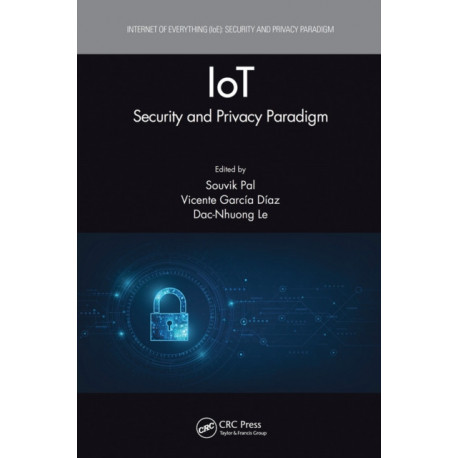 INTERNET OF EVERYTHING (IoE): SECURITY AND PRIVACY PARADIGM

IoT

Security and Privacy Paradigm

Edited by
Souvik Pal
Vicente García Díaz
Dac-Nhuong Le

CRC
CRC Press
Taylor & Francis Group